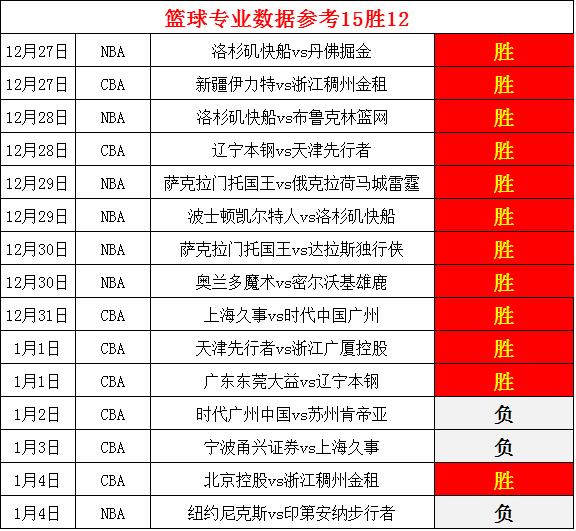 篮球专业数据参考15胜12

| 12月27日 | NBA | 洛杉矶快船vs丹佛掘金 | 胜 |
|---|---|---|---|
| 12月27日 | CBA | 新疆伊力特vs浙江稠州金租 | 胜 |
| 12月28日 | NBA | 洛杉矶快船vs布鲁克林篮网 | 胜 |
| 12月28日 | CBA | 辽宁本钢vs天津先行者 | 胜 |
| 12月29日 | NBA | 萨克拉门托国王vs俄克拉荷马城雷霆 | 胜 |
| 12月29日 | NBA | 波士顿凯尔特人vs洛杉矶快船 | 胜 |
| 12月30日 | NBA | 萨克拉门托国王vs达拉斯独行侠 | 胜 |
| 12月30日 | NBA | 奥兰多魔术vs密尔沃基雄鹿 | 胜 |
| 12月31日 | CBA | 上海久事vs时代中国广州 | 胜 |
| 1月1日 | CBA | 天津先行者vs浙江广厦控股 | 胜 |
| 1月1日 | CBA | 广东东莞大益vs辽宁本钢 | 胜 |
| 1月2日 | CBA | 时代广州中国vs苏州肯帝亚 | 负 |
| 1月3日 | CBA | 宁波甬兴证券vs上海久事 | 负 |
| 1月4日 | CBA | 北京控股vs浙江稠州金租 | 胜 |
| 1月4日 | NBA | 纽约尼克斯vs印第安纳步行者 | 负 |